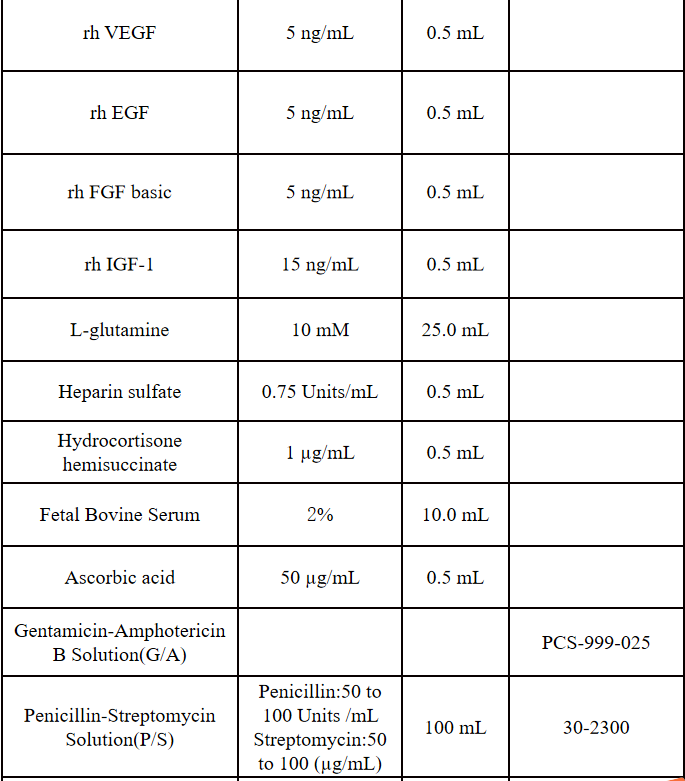 | rh VEGF | 5 ng/mL | 0.5 mL |  |
|---|---|---|---|
| rh EGF | 5 ng/mL | 0.5 mL |  |
| rh FGF basic | 5 ng/mL | 0.5 mL |  |
| rh IGF-1 | 15 ng/mL | 0.5 mL |  |
| L-glutamine | 10 mM | 25.0 mL |  |
| Heparin sulfate | 0.75 Units/mL | 0.5 mL |  |
| Hydrocortisone hemisuccinate | 1 μg/mL | 0.5 mL |  |
| Fetal Bovine Serum | 2% | 10.0 mL |  |
| Ascorbic acid | 50 μg/mL | 0.5 mL |  |
| Gentamicin-Amphotericin B Solution(G/A) |  |  | PCS-999-025 |
| Penicillin-Streptomycin Solution(P/S) | Penicillin:50 to 100 Units /mL Streptomycin:50 to 100 (μg/mL) | 100 mL | 30-2300 |